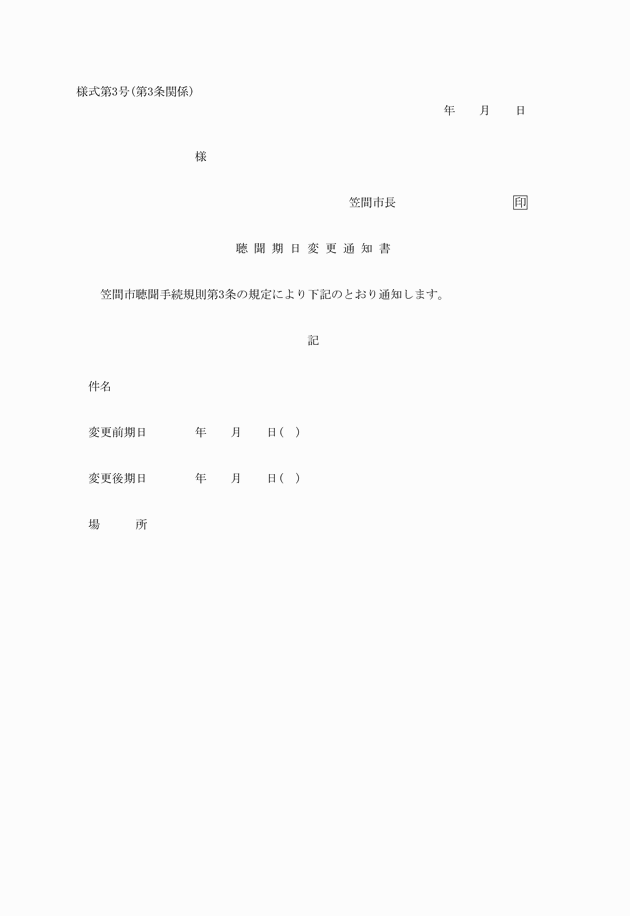 様式第3号(第3条関係)

年　月　日

様

笠間市長　印

聴聞期日変更通知書

笠間市聴聞手続規則第3条の規定により下記のとおり通知します。

記

件名

変更前期日　年　月　日(　)

変更後期日　年　月　日(　)

場　所